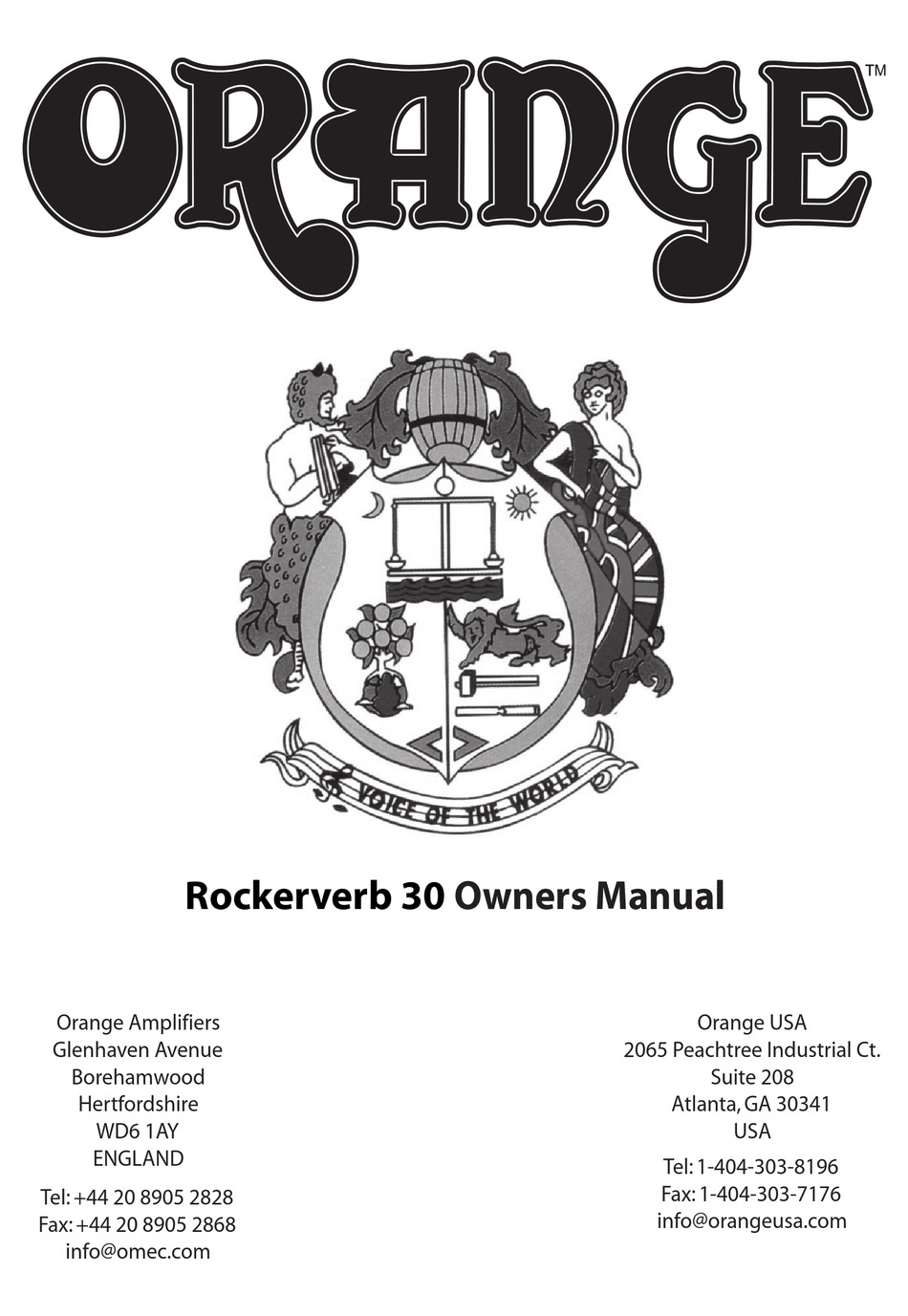 ORANGE™

VOICE OF THE WORLD

Rockerverb 30 Owners Manual

Orange Amplifiers
Glenhaven Avenue
Borehamwood
Hertfordshire
WD6 1AY
ENGLAND

Tel: +44 20 8905 2828
Fax: +44 20 8905 2868
info@omec.com

Orange USA
2065 Peachtree Industrial Ct.
Suite 208
Atlanta, GA 30341
USA

Tel: 1-404-303-8196
Fax: 1-404-303-7176
info@orangeusa.com